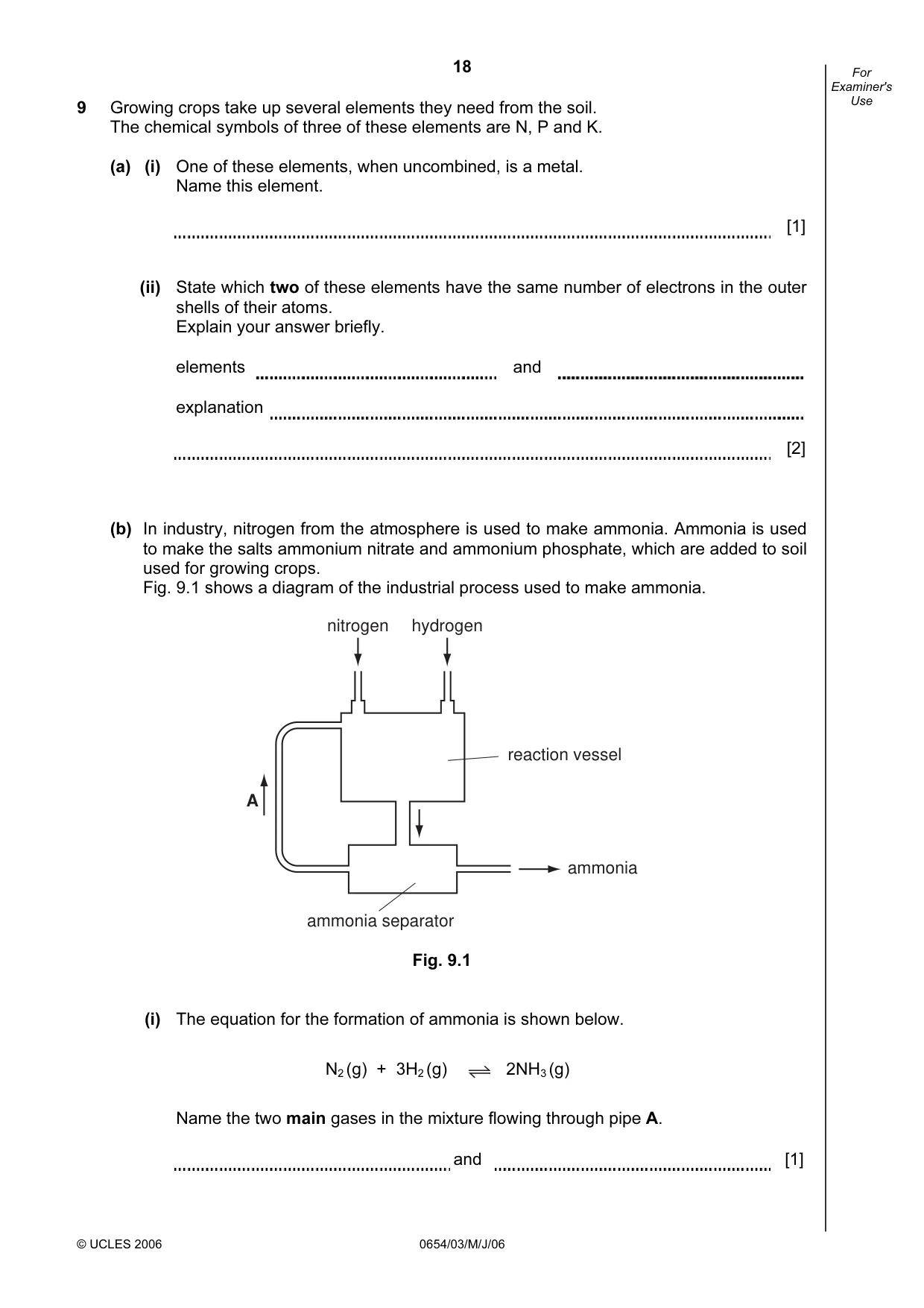 18

For Examiner's Use

9 Growing crops take up several elements they need from the soil. The chemical symbols of three of these elements are N, P and K.

(a) (i) One of these elements, when uncombined, is a metal. Name this element.

____ [1]

(ii) State which two of these elements have the same number of electrons in the outer shells of their atoms. Explain your answer briefly.

elements ____ and ____

explanation ____

____ [2]

(b) In industry, nitrogen from the atmosphere is used to make ammonia. Ammonia is used to make the salts ammonium nitrate and ammonium phosphate, which are added to soil used for growing crops. Fig. 9.1 shows a diagram of the industrial process used to make ammonia.

nitrogen
hydrogen
reaction vessel
A
ammonia
ammonia separator

Fig. 9.1

(i) The equation for the formation of ammonia is shown below.

$N_2(g) + 3H_2(g) \rightleftharpoons 2NH_3(g)$

Name the two main gases in the mixture flowing through pipe A.

____ and ____ [1]

© UCLES 2006 0654/03/M/J/06